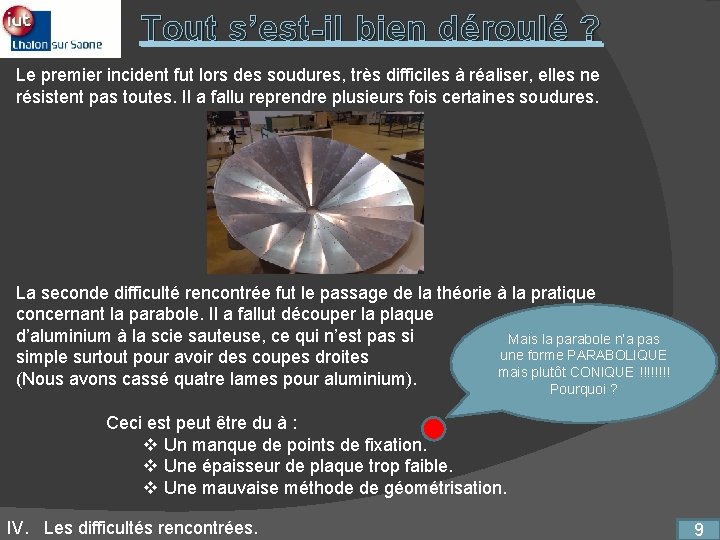 iut
Chalon sur Saone

Tout s'est-il bien déroulé ?

Le premier incident fut lors des soudures, très difficiles à réaliser, elles ne résistent pas toutes. Il a fallu reprendre plusieurs fois certaines soudures.

La seconde difficulté rencontrée fut le passage de la théorie à la pratique concernant la parabole. Il a fallut découper la plaque d'aluminium à la scie sauteuse, ce qui n'est pas si simple surtout pour avoir des coupes droites (Nous avons cassé quatre lames pour aluminium).

Mais la parabole n'a pas une forme PARABOLIQUE mais plutôt CONIQUE !!!!!!!! Pourquoi ?

Ceci est peut être du à :
❖ Un manque de points de fixation.
❖ Une épaisseur de plaque trop faible.
❖ Une mauvaise méthode de géométrisation.

IV. Les difficultés rencontrées.

9